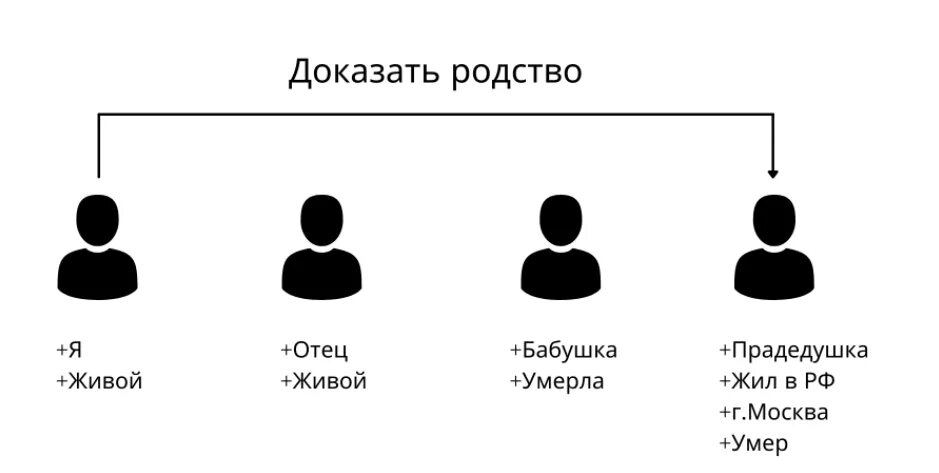 Доказать родство

+Я
+Живой

+Отец
+Живой

+Бабушка
+Умерла

+Прадедушка
+Жил в РФ
+г.Москва
+Умер